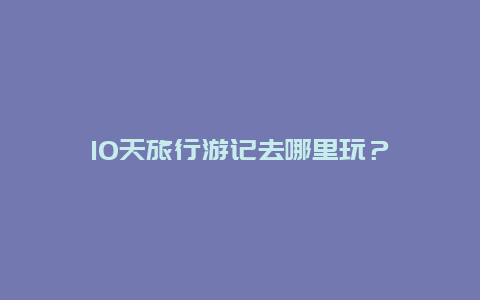 10天旅行游记去哪里玩？